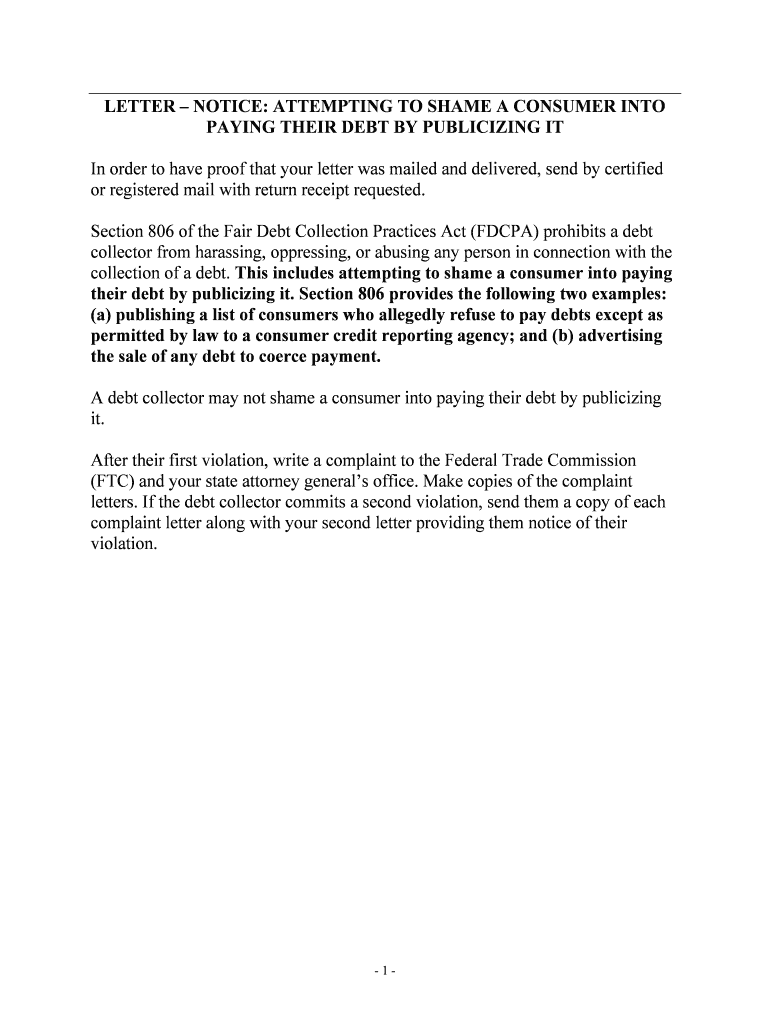 LETTER – NOTICE: ATTEMPTING TO SHAME A CONSUMER INTO PAYING THEIR DEBT BY PUBLICIZING IT

In order to have proof that your letter was mailed and delivered, send by certified or registered mail with return receipt requested.

Section 806 of the Fair Debt Collection Practices Act (FDCPA) prohibits a debt collector from harassing, oppressing, or abusing any person in connection with the collection of a debt. This includes attempting to shame a consumer into paying their debt by publicizing it. Section 806 provides the following two examples: (a) publishing a list of consumers who allegedly refuse to pay debts except as permitted by law to a consumer credit reporting agency; and (b) advertising the sale of any debt to coerce payment.

A debt collector may not shame a consumer into paying their debt by publicizing it.

After their first violation, write a complaint to the Federal Trade Commission (FTC) and your state attorney general's office. Make copies of the complaint letters. If the debt collector commits a second violation, send them a copy of each complaint letter along with your second letter providing them notice of their violation.

- 1 -